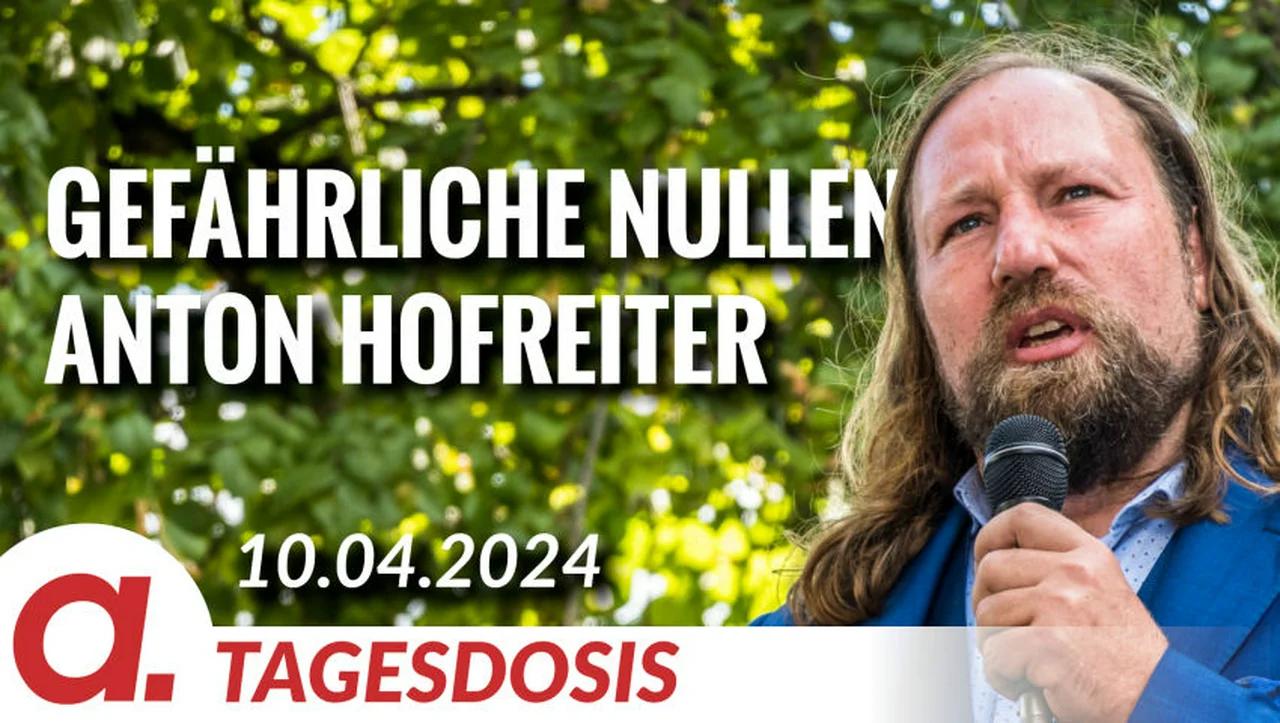 GEFÄHRLICHE NULLEN
ANTON HOFREITER

10.04.2024

a.

TAGESDOSIS